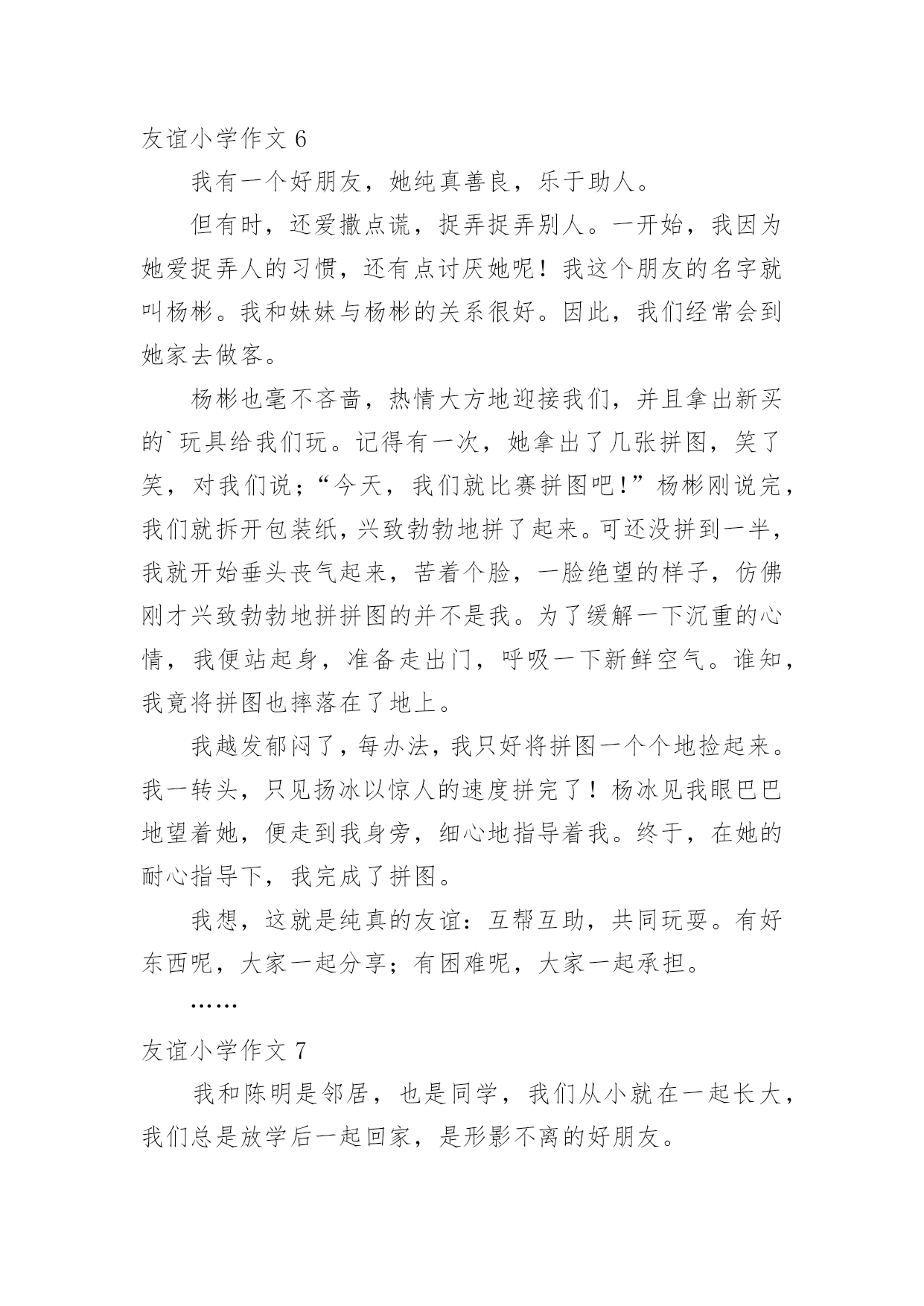 友谊小学作文 6

我有一个好朋友，她纯真善良，乐于助人。

但有时，还爱撒点谎，捉弄捉弄别人。一开始，我因为她爱捉弄人的习惯，还有点讨厌她呢！我这个朋友的名字就叫杨彬。我和妹妹与杨彬的关系很好。因此，我们经常会到她家去做客。

杨彬也毫不吝啬，热情大方地迎接我们，并且拿出新买的`玩具给我们玩。记得有一次，她拿出了几张拼图，笑了笑，对我们说；“今天，我们就比赛拼图吧！”杨彬刚说完，我们就拆开包装纸，兴致勃勃地拼了起来。可还没拼到一半，我就开始垂头丧气起来，苦着个脸，一脸绝望的样子，仿佛刚才兴致勃勃地拼拼图的并不是我。为了缓解一下沉重的心情，我便站起身，准备走出门，呼吸一下新鲜空气。谁知，我竟将拼图也摔落在了地上。

我越发郁闷了，每办法，我只好将拼图一个个地捡起来。我一转头，只见扬冰以惊人的速度拼完了！杨冰见我眼巴巴地望着她，便走到我身旁，细心地指导着我。终于，在她的耐心指导下，我完成了拼图。

我想，这就是纯真的友谊：互帮互助，共同玩耍。有好东西呢，大家一起分享；有困难呢，大家一起承担。

……

友谊小学作文 7

我和陈明是邻居，也是同学，我们从小就在一起长大，我们总是放学后一起回家，是形影不离的好朋友。